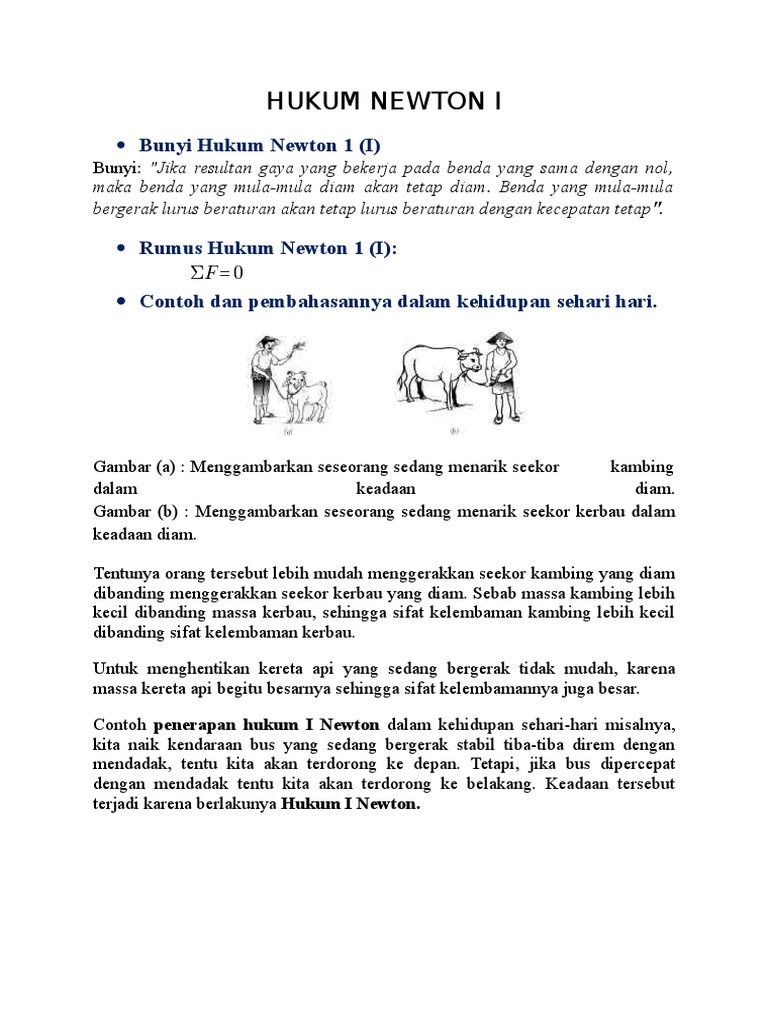 HUKUM NEWTON I

• Bunyi Hukum Newton 1 (I)

Bunyi: "Jika resultan gaya yang bekerja pada benda yang sama dengan nol, maka benda yang mula-mula diam akan tetap diam. Benda yang mula-mula bergerak lurus beraturan akan tetap lurus beraturan dengan kecepatan tetap".

• Rumus Hukum Newton 1 (I):
$\Sigma F = 0$

• Contoh dan pembahasannya dalam kehidupan sehari hari.

(a)
(b)

Gambar (a) : Menggambarkan seseorang sedang menarik seekor kambing dalam keadaan diam.
Gambar (b) : Menggambarkan seseorang sedang menarik seekor kerbau dalam keadaan diam.

Tentunya orang tersebut lebih mudah menggerakkan seekor kambing yang diam dibanding menggerakkan seekor kerbau yang diam. Sebab massa kambing lebih kecil dibanding massa kerbau, sehingga sifat kelembaman kambing lebih kecil dibanding sifat kelembaman kerbau.

Untuk menghentikan kereta api yang sedang bergerak tidak mudah, karena massa kereta api begitu besarnya sehingga sifat kelembamannya juga besar.

Contoh penerapan hukum I Newton dalam kehidupan sehari-hari misalnya, kita naik kendaraan bus yang sedang bergerak stabil tiba-tiba direm dengan mendadak, tentu kita akan terdorong ke depan. Tetapi, jika bus dipercepat dengan mendadak tentu kita akan terdorong ke belakang. Keadaan tersebut terjadi karena berlakunya Hukum I Newton.